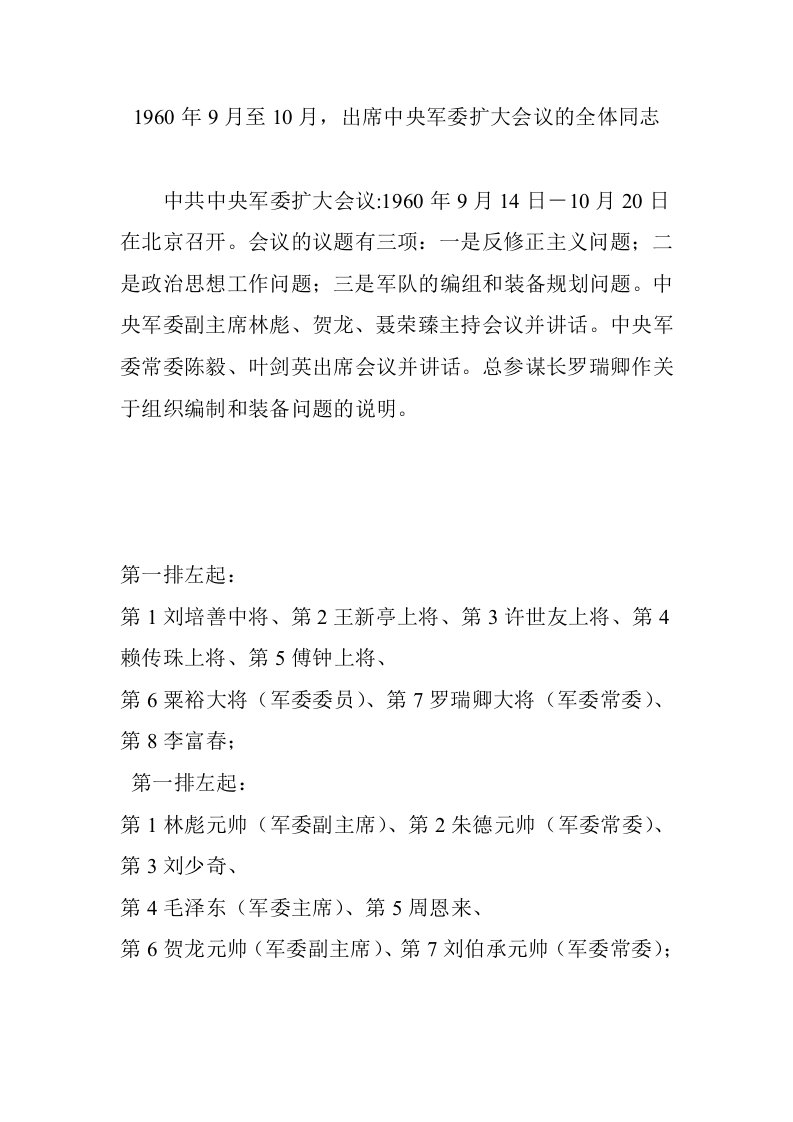 1960 年 9 月至 10 月，出席中央军委扩大会议的全体同志

中共中央军委扩大会议:1960 年 9 月 14 日－10 月 20 日在北京召开。会议的议题有三项：一是反修正主义问题；二是政治思想工作问题；三是军队的编组和装备规划问题。中央军委副主席林彪、贺龙、聂荣臻主持会议并讲话。中央军委常委陈毅、叶剑英出席会议并讲话。总参谋长罗瑞卿作关于组织编制和装备问题的说明。

第一排左起：

第 1 刘培善中将、第 2 王新亭上将、第 3 许世友上将、第 4 赖传珠上将、第 5 傅钟上将、

第 6 粟裕大将（军委委员）、第 7 罗瑞卿大将（军委常委）、第 8 李富春；

第一排左起：

第 1 林彪元帅（军委副主席）、第 2 朱德元帅（军委常委）、第 3 刘少奇、

第 4 毛泽东（军委主席）、第 5 周恩来、

第 6 贺龙元帅（军委副主席）、第 7 刘伯承元帅（军委常委）；